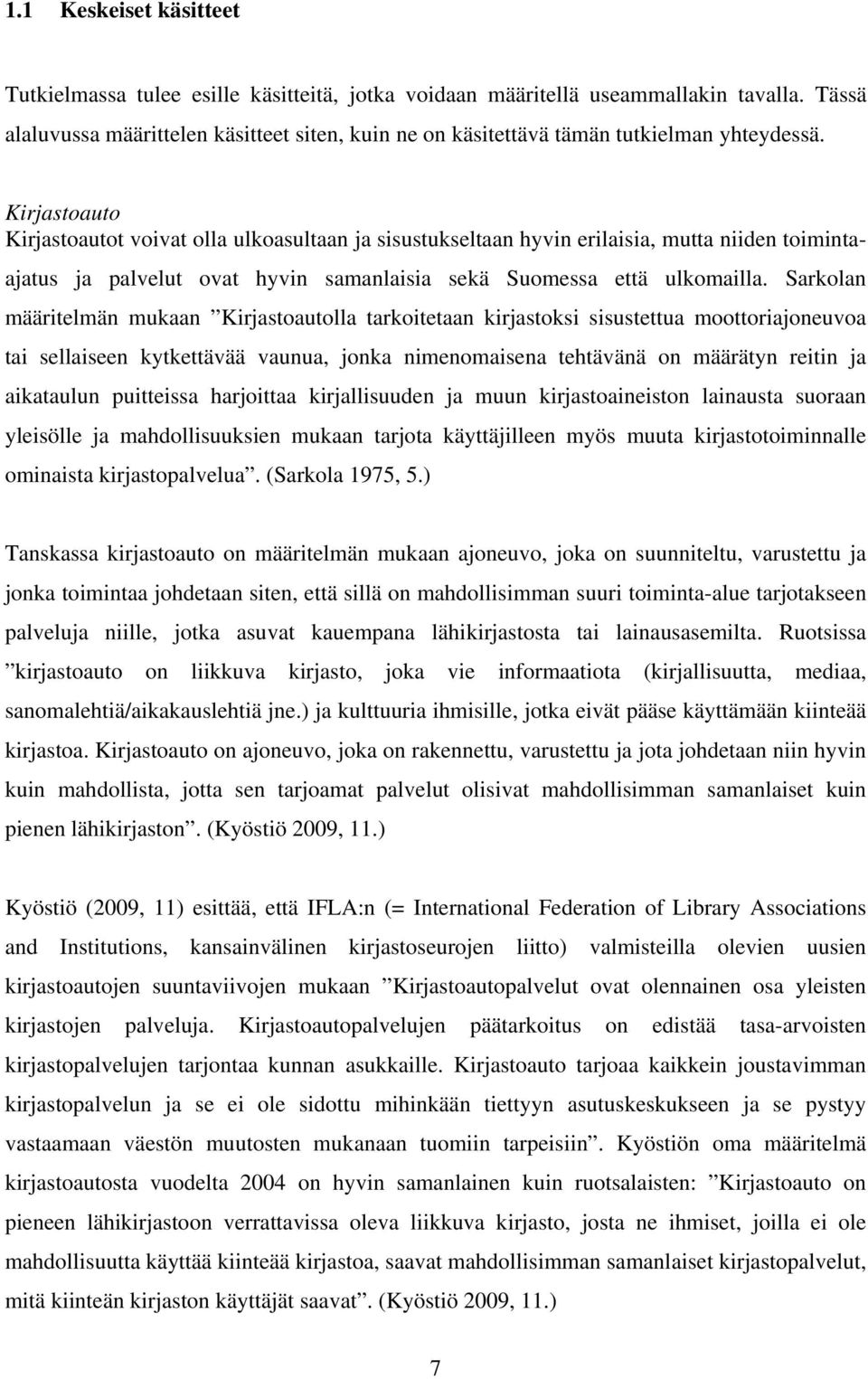 1.1 Keskeiset käsitteet

Tutkielmassa tulee esille käsitteitä, jotka voidaan määritellä useammallakin tavalla. Tässä alaluvussa määrittelen käsitteet siten, kuin ne on käsitettävä tämän tutkielman yhteydessä.

Kirjastoauto
Kirjastoautot voivat olla ulkoasultaan ja sisustukseltaan hyvin erilaisia, mutta niiden toiminta-ajatus ja palvelut ovat hyvin samanlaisia sekä Suomessa että ulkomailla. Sarkolan määritelmän mukaan ”Kirjastoautolla tarkoitetaan kirjastoksi sisustettua moottoriajoneuvoa tai sellaiseen kytkettävää vaunua, jonka nimenomaisena tehtävänä on määrätyn reitin ja aikataulun puitteissa harjoittaa kirjallisuuden ja muun kirjastoaineiston lainausta suoraan yleisölle ja mahdollisuuksien mukaan tarjota käyttäjilleen myös muuta kirjastotoiminnalle ominaista kirjastopalvelua”. (Sarkola 1975, 5.)

Tanskassa kirjastoauto on määritelmän mukaan ajoneuvo, joka on suunniteltu, varustettu ja jonka toimintaa johdetaan siten, että sillä on mahdollisimman suuri toiminta-alue tarjotakseen palveluja niille, jotka asuvat kauempana lähikirjastosta tai lainausasemilta. Ruotsissa ”kirjastoauto on liikkuva kirjasto, joka vie informaatiota (kirjallisuutta, mediaa, sanomalehtiä/aikakauslehtiä jne.) ja kulttuuria ihmisille, jotka eivät pääse käyttämään kiinteää kirjastoa. Kirjastoauto on ajoneuvo, joka on rakennettu, varustettu ja jota johdetaan niin hyvin kuin mahdollista, jotta sen tarjoamat palvelut olisivat mahdollisimman samanlaiset kuin pienen lähikirjaston”. (Kyöstiö 2009, 11.)

Kyöstiö (2009, 11) esittää, että IFLA:n (= International Federation of Library Associations and Institutions, kansainvälinen kirjastoseurojen liitto) valmisteilla olevien uusien kirjastoautojen suuntaviivojen mukaan ”Kirjastoautopalvelut ovat olennainen osa yleisten kirjastojen palveluja. Kirjastoautopalvelujen päätarkoitus on edistää tasa-arvoisten kirjastopalvelujen tarjontaa kunnan asukkaille. Kirjastoauto tarjoaa kaikkein joustavimman kirjastopalvelun ja se ei ole sidottu mihinkään tiettyyn asutuskeskukseen ja se pystyy vastaamaan väestön muutosten mukanaan tuomiin tarpeisiin”. Kyöstiön oma määritelmä kirjastoautosta vuodelta 2004 on hyvin samanlainen kuin ruotsalaisten: ”Kirjastoauto on pieneen lähikirjastoon verrattavissa oleva liikkuva kirjasto, josta ne ihmiset, joilla ei ole mahdollisuutta käyttää kiinteää kirjastoa, saavat mahdollisimman samanlaiset kirjastopalvelut, mitä kiinteän kirjaston käyttäjät saavat”. (Kyöstiö 2009, 11.)

7